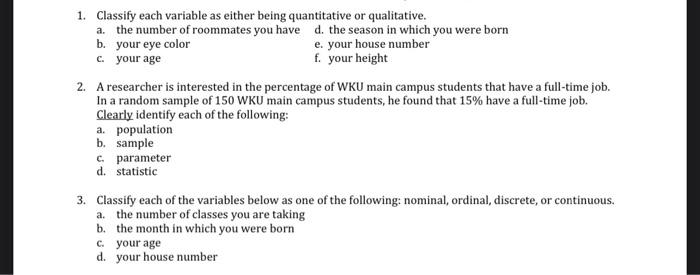 1. Classify each variable as either being quantitative or qualitative.
a. the number of roommates you have
b. your eye color
c. your age
d. the season in which you were born
e. your house number
f. your height

2. A researcher is interested in the percentage of WKU main campus students that have a full-time job. In a random sample of 150 WKU main campus students, he found that 15% have a full-time job. Clearly identify each of the following:
a. population
b. sample
c. parameter
d. statistic

3. Classify each of the variables below as one of the following: nominal, ordinal, discrete, or continuous.
a. the number of classes you are taking
b. the month in which you were born
c. your age
d. your house number